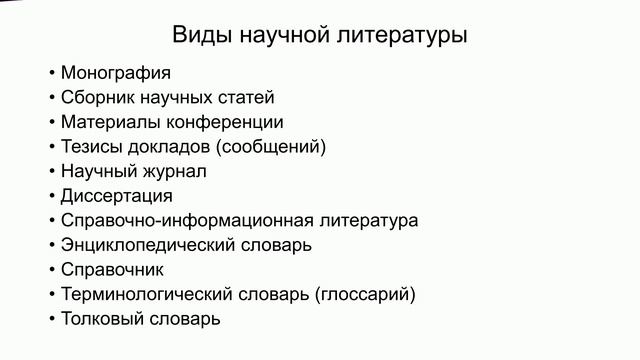 Виды научной литературы

• Монография
• Сборник научных статей
• Материалы конференции
• Тезисы докладов (сообщений)
• Научный журнал
• Диссертация
• Справочно-информационная литература
• Энциклопедический словарь
• Справочник
• Терминологический словарь (глоссарий)
• Толковый словарь